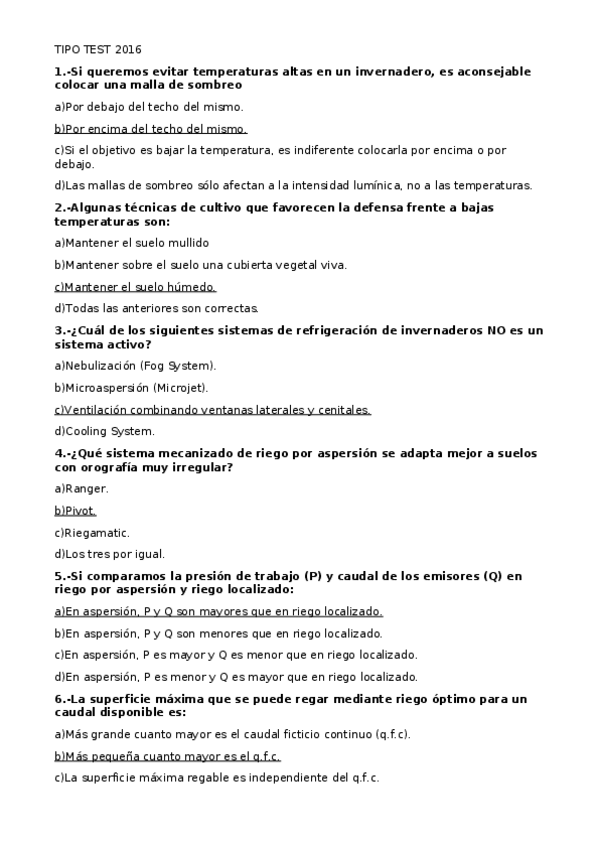 TIPO TEST 2016

1.-Si queremos evitar temperaturas altas en un invernadero, es aconsejable colocar una malla de sombreo

a)Por debajo del techo del mismo.

b)Por encima del techo del mismo.

c)Si el objetivo es bajar la temperatura, es indiferente colocarla por encima o por debajo.

d)Las mallas de sombreo sólo afectan a la intensidad lumínica, no a las temperaturas.

2.-Algunas técnicas de cultivo que favorecen la defensa frente a bajas temperaturas son:

a)Mantener el suelo mullido

b)Mantener sobre el suelo una cubierta vegetal viva.

c)Mantener el suelo húmedo.

d)Todas las anteriores son correctas.

3.-¿Cuál de los siguientes sistemas de refrigeración de invernaderos NO es un sistema activo?

a)Nebulización (Fog System).

b)Microaspersión (Microjet).

c)Ventilación combinando ventanas laterales y cenitales.

d)Cooling System.

4.-¿Qué sistema mecanizado de riego por aspersión se adapta mejor a suelos con orografía muy irregular?

a)Ranger.

b)Pivot.

c)Riegamatic.

d)Los tres por igual.

5.-Si comparamos la presión de trabajo (P) y caudal de los emisores (Q) en riego por aspersión y riego localizado:

a)En aspersión, P y Q son mayores que en riego localizado.

b)En aspersión, P y Q son menores que en riego localizado.

c)En aspersión, P es mayor y Q es menor que en riego localizado.

d)En aspersión, P es menor y Q es mayor que en riego localizado.

6.-La superficie máxima que se puede regar mediante riego óptimo para un caudal disponible es:

a)Más grande cuanto mayor es el caudal ficticio continuo (q.f.c).

b)Más pequeña cuanto mayor es el q.f.c.

c)La superficie máxima regable es independiente del q.f.c.